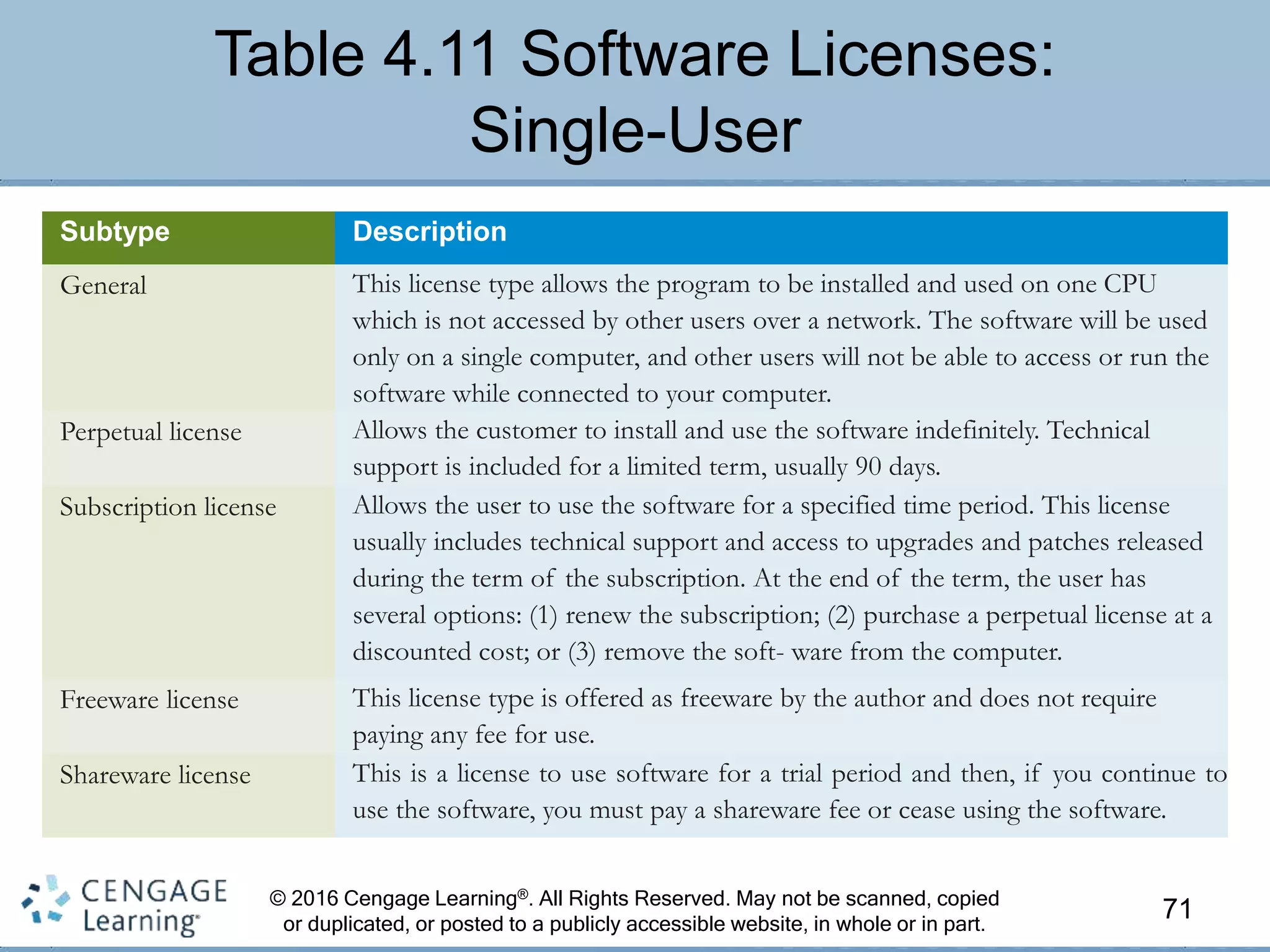 Table 4.11 Software Licenses: Single-User

| Subtype | Description |
|---|---|
| General | This license type allows the program to be installed and used on one CPU which is not accessed by other users over a network. The software will be used only on a single computer, and other users will not be able to access or run the software while connected to your computer. |
| Perpetual license | Allows the customer to install and use the software indefinitely. Technical support is included for a limited term, usually 90 days. |
| Subscription license | Allows the user to use the software for a specified time period. This license usually includes technical support and access to upgrades and patches released during the term of the subscription. At the end of the term, the user has several options: (1) renew the subscription; (2) purchase a perpetual license at a discounted cost; or (3) remove the soft- ware from the computer. |
| Freeware license | This license type is offered as freeware by the author and does not require paying any fee for use. |
| Shareware license | This is a license to use software for a trial period and then, if you continue to use the software, you must pay a shareware fee or cease using the software. |

CENGAGE Learning

© 2016 Cengage Learning®. All Rights Reserved. May not be scanned, copied or duplicated, or posted to a publicly accessible website, in whole or in part.

71